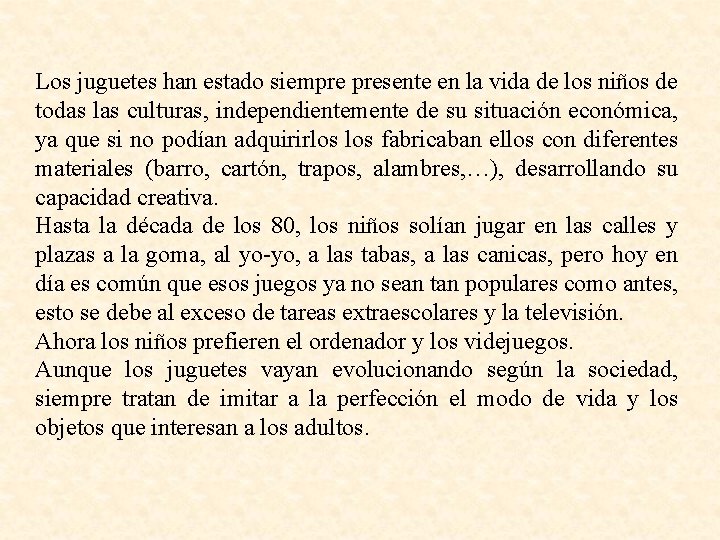 Los juguetes han estado siempre presente en la vida de los niños de todas las culturas, independientemente de su situación económica, ya que si no podían adquirirlos los fabricaban ellos con diferentes materiales (barro, cartón, trapos, alambres,…), desarrollando su capacidad creativa.
Hasta la década de los 80, los niños solían jugar en las calles y plazas a la goma, al yo-yo, a las tabas, a las canicas, pero hoy en día es común que esos juegos ya no sean tan populares como antes, esto se debe al exceso de tareas extraescolares y la televisión.
Ahora los niños prefieren el ordenador y los videjuegos.
Aunque los juguetes vayan evolucionando según la sociedad, siempre tratan de imitar a la perfección el modo de vida y los objetos que interesan a los adultos.